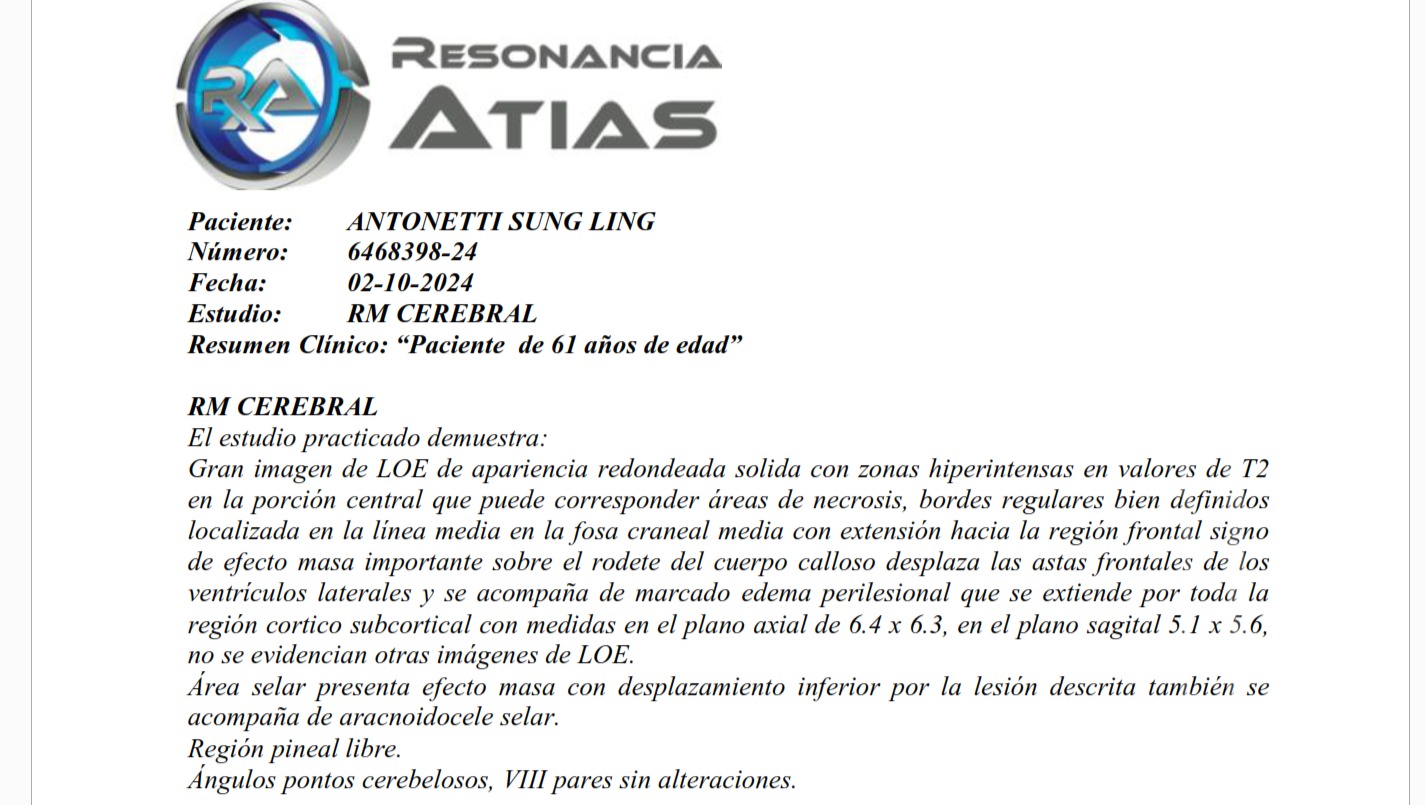 RA
RESONANCIA
ATIAS

Paciente: ANTONETTI SUNG LING
Número: 6468398-24
Fecha: 02-10-2024
Estudio: RM CEREBRAL
Resumen Clínico: “Paciente de 61 años de edad”

RM CEREBRAL
El estudio practicado demuestra:
Gran imagen de LOE de apariencia redondeada solida con zonas hiperintensas en valores de T2 en la porción central que puede corresponder áreas de necrosis, bordes regulares bien definidos localizada en la línea media en la fosa craneal media con extensión hacia la región frontal signo de efecto masa importante sobre el rodete del cuerpo calloso desplaza las astas frontales de los ventrículos laterales y se acompaña de marcado edema perilesional que se extiende por toda la región cortico subcortical con medidas en el plano axial de 6.4 x 6.3, en el plano sagital 5.1 x 5.6, no se evidencian otras imágenes de LOE.
Área selar presenta efecto masa con desplazamiento inferior por la lesión descrita también se acompaña de aracnoidocele selar.
Región pineal libre.
Ángulos pontos cerebelosos, VIII pares sin alteraciones.